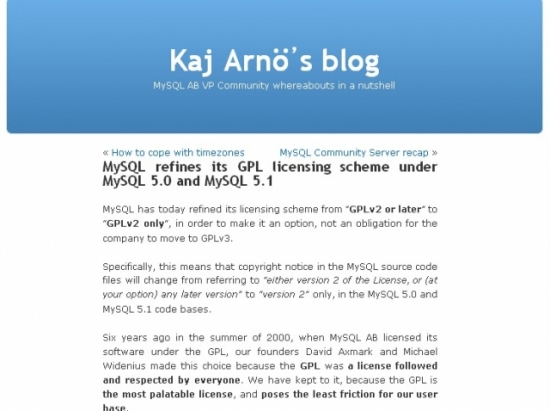 Kaj Arnö's blog

MySQL AB VP Community whereabouts in a nutshell

« How to cope with timezones

MySQL Community Server recap »

MySQL refines its GPL licensing scheme under MySQL 5.0 and MySQL 5.1

MySQL has today refined its licensing scheme from "GPLv2 or later" to "GPLv2 only", in order to make it an option, not an obligation for the company to move to GPLv3.

Specifically, this means that copyright notice in the MySQL source code files will change from referring to "either version 2 of the License, or (at your option) any later version" to "version 2" only, in the MySQL 5.0 and MySQL 5.1 code bases.

Six years ago in the summer of 2000, when MySQL AB licensed its software under the GPL, our founders David Axmark and Michael Widenius made this choice because the GPL was a license followed and respected by everyone. We have kept to it, because the GPL is the most palatable license, and poses the least friction for our user base.